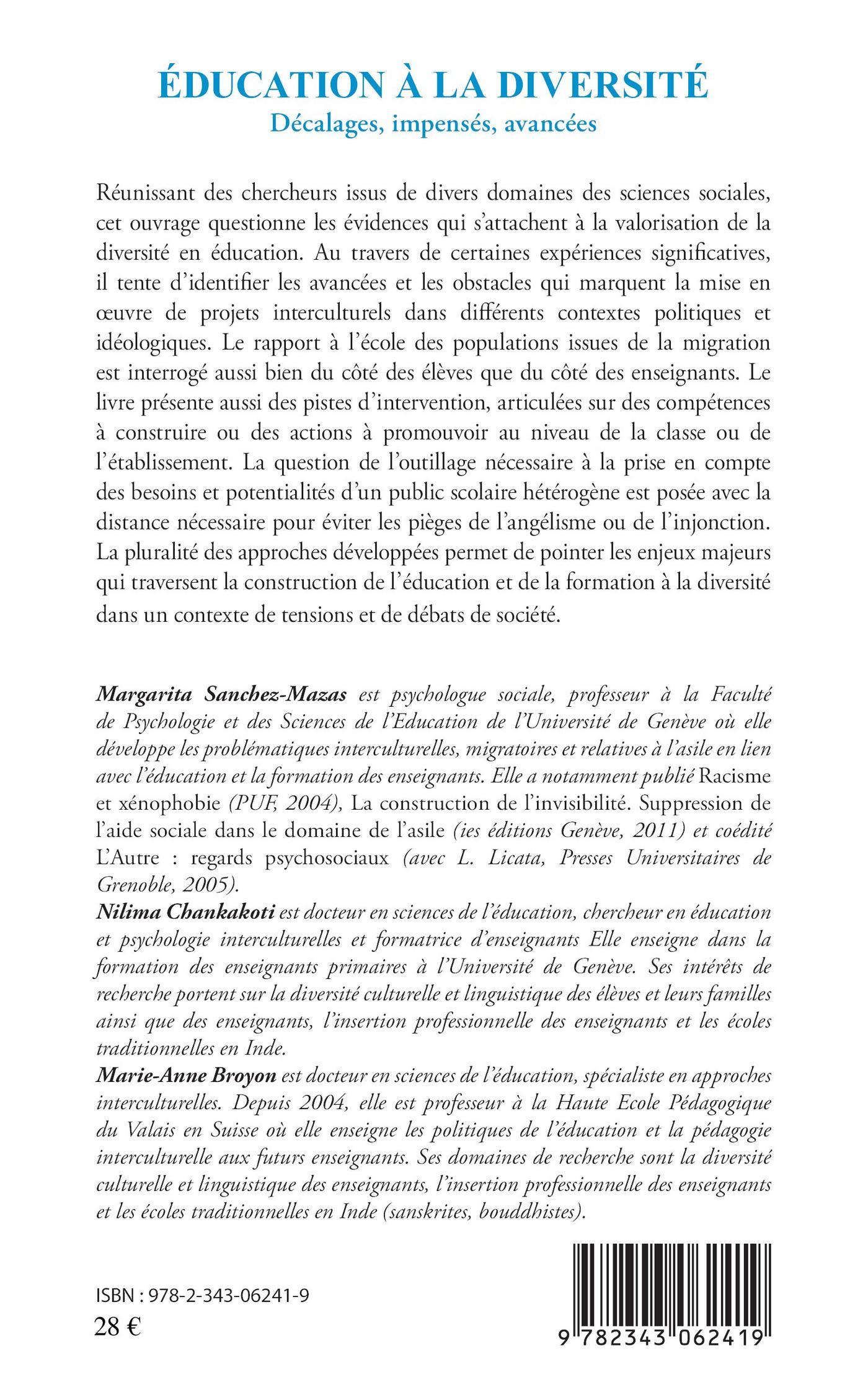 ÉDUCATION À LA DIVERSITÉ
Décalages, impensés, avancées

Réunissant des chercheurs issus de divers domaines des sciences sociales, cet ouvrage questionne les évidences qui s'attachent à la valorisation de la diversité en éducation. Au travers de certaines expériences significatives, il tente d'identifier les avancées et les obstacles qui marquent la mise en œuvre de projets interculturels dans différents contextes politiques et idéologiques. Le rapport à l'école des populations issues de la migration est interrogé aussi bien du côté des élèves que du côté des enseignants. Le livre présente aussi des pistes d'intervention, articulées sur des compétences à construire ou des actions à promouvoir au niveau de la classe ou de l'établissement. La question de l'outillage nécessaire à la prise en compte des besoins et potentialités d'un public scolaire hétérogène est posée avec la distance nécessaire pour éviter les pièges de l'angélisme ou de l'injonction. La pluralité des approches développées permet de pointer les enjeux majeurs qui traversent la construction de l'éducation et de la formation à la diversité dans un contexte de tensions et de débats de société.

Margarita Sanchez-Mazas est psychologue sociale, professeur à la Faculté de Psychologie et des Sciences de l'Education de l'Université de Genève où elle développe les problématiques interculturelles, migratoires et relatives à l'asile en lien avec l'éducation et la formation des enseignants. Elle a notamment publié Racisme et xénophobie (PUF, 2004), La construction de l'invisibilité. Suppression de l'aide sociale dans le domaine de l'asile (ies éditions Genève, 2011) et coédité L'Autre : regards psychosociaux (avec L. Licata, Presses Universitaires de Grenoble, 2005).
Nilima Chankakoti est docteur en sciences de l'éducation, chercheur en éducation et psychologie interculturelles et formatrice d'enseignants Elle enseigne dans la formation des enseignants primaires à l'Université de Genève. Ses intérêts de recherche portent sur la diversité culturelle et linguistique des élèves et leurs familles ainsi que des enseignants, l'insertion professionnelle des enseignants et les écoles traditionnelles en Inde.
Marie-Anne Broyon est docteur en sciences de l'éducation, spécialiste en approches interculturelles. Depuis 2004, elle est professeur à la Haute Ecole Pédagogique du Valais en Suisse où elle enseigne les politiques de l'éducation et la pédagogie interculturelle aux futurs enseignants. Ses domaines de recherche sont la diversité culturelle et linguistique des enseignants, l'insertion professionnelle des enseignants et les écoles traditionnelles en Inde (sanskrites, bouddhistes).

ISBN : 978-2-343-06241-9
28 €

9 782343 062419